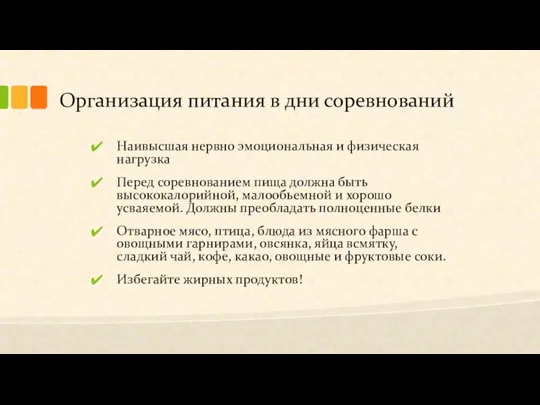 Организация питания в дни соревнований

✔ Наивысшая нервно эмоциональная и физическая нагрузка

✔ Перед соревнованием пища должна быть высококалорийной, малообьемной и хорошо усваяемой. Должны преобладать полноценные белки

✔ Отварное мясо, птица, блюда из мясного фарша с овощными гарнирами, овсянка, яйца всмятку, сладкий чай, кофе, какао, овощные и фруктовые соки.

✔ Избегайте жирных продуктов!